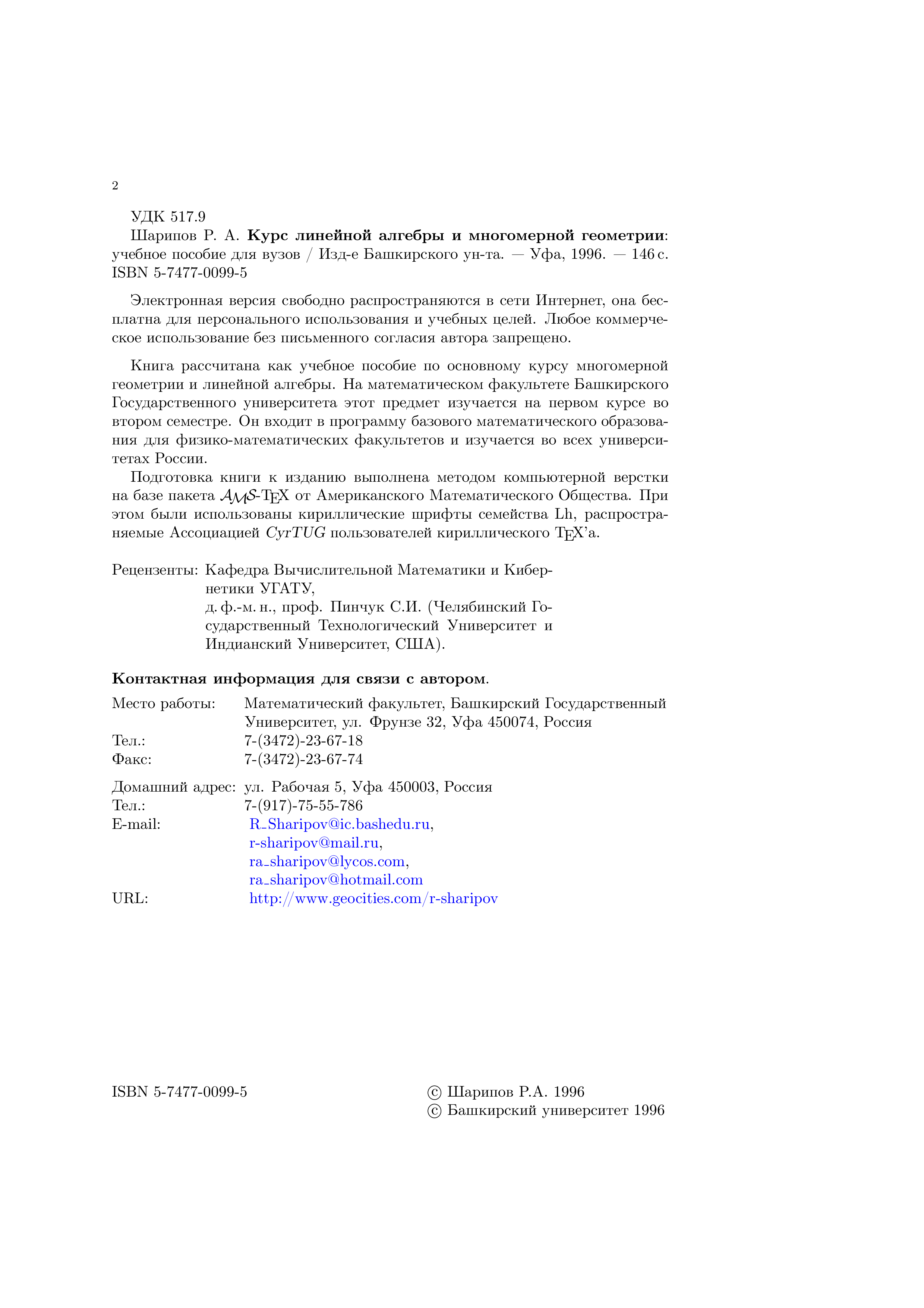 2

УДК 517.9

Шарипов Р. А. Курс линейной алгебры и многомерной геометрии: учебное пособие для вузов / Изд-е Башкирского ун-та. — Уфа, 1996. — 146 с. ISBN 5-7477-0099-5

Электронная версия свободно распространяются в сети Интернет, она бесплатна для персонального использования и учебных целей. Любое коммерческое использование без письменного согласия автора запрещено.

Книга рассчитана как учебное пособие по основному курсу многомерной геометрии и линейной алгебры. На математическом факультете Башкирского Государственного университета этот предмет изучается на первом курсе во втором семестре. Он входит в программу базового математического образования для физико-математических факультетов и изучается во всех университетах России.

Подготовка книги к изданию выполнена методом компьютерной верстки на базе пакета AMS-TEX от Американского Математического Общества. При этом были использованы кириллические шрифты семейства Lh, распространяемые Ассоциацией CyrTUG пользователей кириллического TEX'а.

Рецензенты: Кафедра Вычислительной Математики и Кибернетики УГАТУ,
д. ф.-м. н., проф. Пинчук С.И. (Челябинский Государственный Технологический Университет и Индианский Университет, США).

Контактная информация для связи с автором.

Место работы: Математический факультет, Башкирский Государственный Университет, ул. Фрунзе 32, Уфа 450074, Россия
Тел.: 7-(3472)-23-67-18
Факс: 7-(3472)-23-67-74

Домашний адрес: ул. Рабочая 5, Уфа 450003, Россия
Тел.: 7-(917)-75-55-786
E-mail: R_Sharipov@ic.bashedu.ru,
r-sharipov@mail.ru,
ra_sharipov@lycos.com,
ra_sharipov@hotmail.com
URL: http://www.geocities.com/r-sharipov

ISBN 5-7477-0099-5

© Шарипов Р.А. 1996
© Башкирский университет 1996